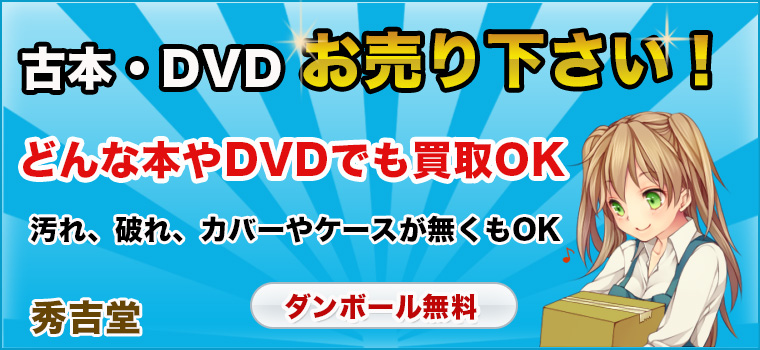 古本・DVD お売り下さい！

どんな本やDVDでも買取OK

汚れ、破れ、カバーやケースが無くもOK

秀吉堂

ダンボール無料